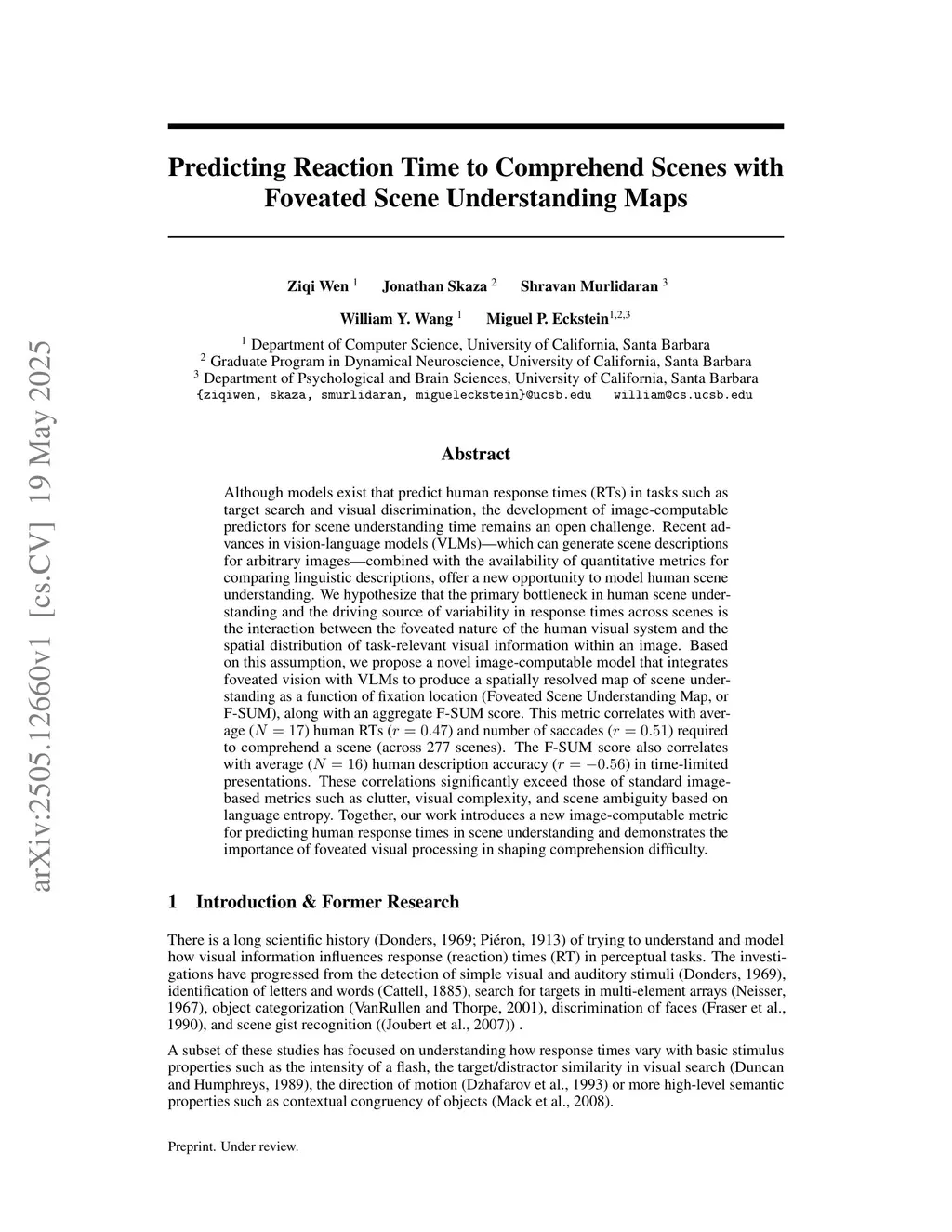 arXiv:2505.12660v1 [cs.CV] 19 May 2025

Predicting Reaction Time to Comprehend Scenes with Foveated Scene Understanding Maps

Ziqi Wen $^1$ Jonathan Skaza $^2$ Shravan Murlidaran $^3$

William Y. Wang $^1$ Miguel P. Eckstein$^{1,2,3}$

$^1$ Department of Computer Science, University of California, Santa Barbara
$^2$ Graduate Program in Dynamical Neuroscience, University of California, Santa Barbara
$^3$ Department of Psychological and Brain Sciences, University of California, Santa Barbara
{ziqiwen, skaza, smurlidaran, migueleckstein}@ucsb.edu william@cs.ucsb.edu

Abstract

Although models exist that predict human response times (RTs) in tasks such as target search and visual discrimination, the development of image-computable predictors for scene understanding time remains an open challenge. Recent advances in vision-language models (VLMs)—which can generate scene descriptions for arbitrary images—combined with the availability of quantitative metrics for comparing linguistic descriptions, offer a new opportunity to model human scene understanding. We hypothesize that the primary bottleneck in human scene understanding and the driving source of variability in response times across scenes is the interaction between the foveated nature of the human visual system and the spatial distribution of task-relevant visual information within an image. Based on this assumption, we propose a novel image-computable model that integrates foveated vision with VLMs to produce a spatially resolved map of scene understanding as a function of fixation location (Foveated Scene Understanding Map, or F-SUM), along with an aggregate F-SUM score. This metric correlates with average ($N = 17$) human RTs ($r = 0.47$) and number of saccades ($r = 0.51$) required to comprehend a scene (across 277 scenes). The F-SUM score also correlates with average ($N = 16$) human description accuracy ($r = -0.56$) in time-limited presentations. These correlations significantly exceed those of standard image-based metrics such as clutter, visual complexity, and scene ambiguity based on language entropy. Together, our work introduces a new image-computable metric for predicting human response times in scene understanding and demonstrates the importance of foveated visual processing in shaping comprehension difficulty.

1 Introduction & Former Research

There is a long scientific history (Donders, 1969; Piéron, 1913) of trying to understand and model how visual information influences response (reaction) times (RT) in perceptual tasks. The investigations have progressed from the detection of simple visual and auditory stimuli (Donders, 1969), identification of letters and words (Cattell, 1885), search for targets in multi-element arrays (Neisser, 1967), object categorization (VanRullen and Thorpe, 2001), discrimination of faces (Fraser et al., 1990), and scene gist recognition ((Joubert et al., 2007)) .

A subset of these studies has focused on understanding how response times vary with basic stimulus properties such as the intensity of a flash, the target/distractor similarity in visual search (Duncan and Humphreys, 1989), the direction of motion (Dzhafarov et al., 1993) or more high-level semantic properties such as contextual congruency of objects (Mack et al., 2008).

Preprint. Under review.